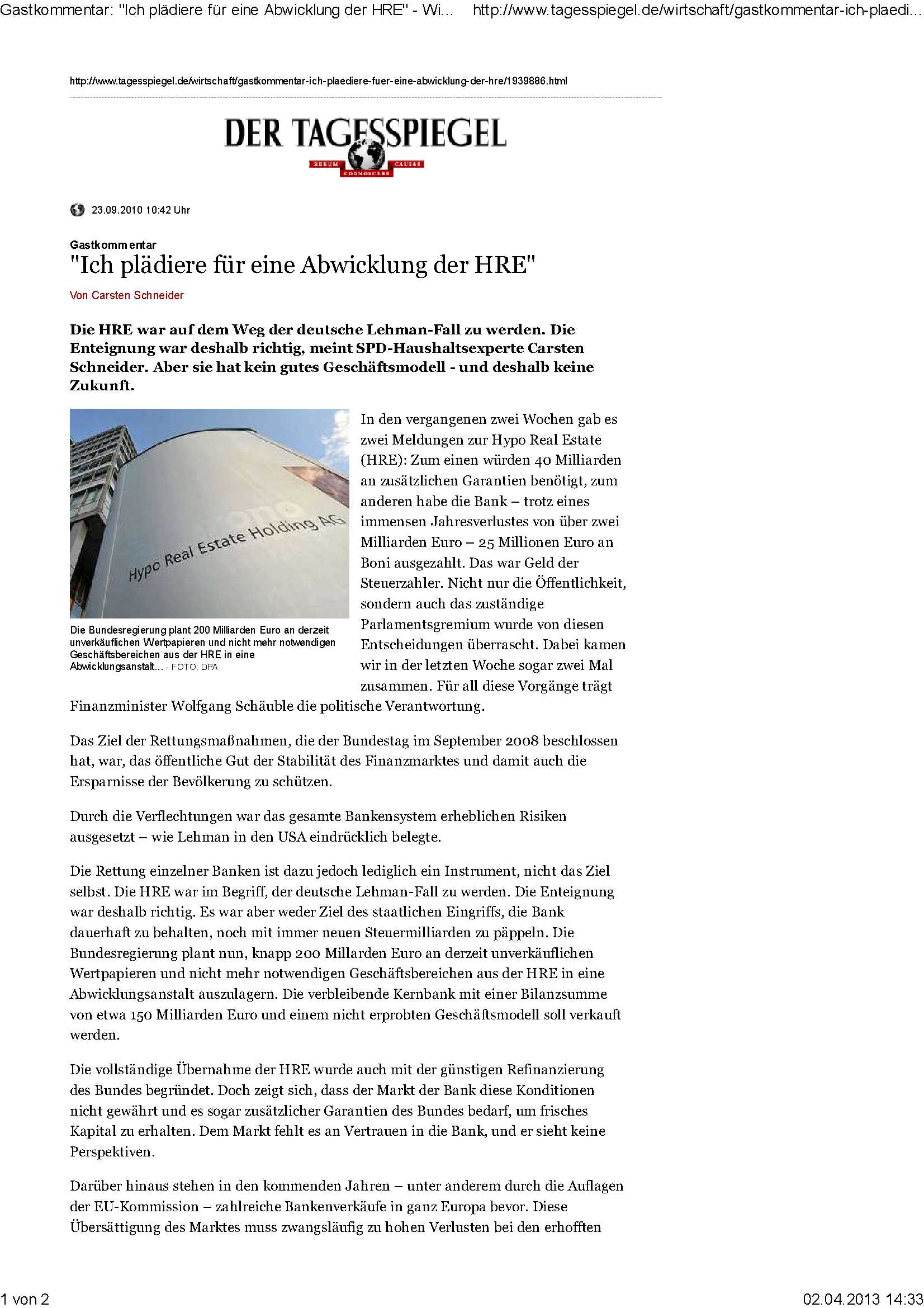 Gastkommentar: "Ich plädiere für eine Abwicklung der HRE" - Wi... http://www.tagesspiegel.de/wirtschaft/gastkommentar-ich-plaedi...

http://www.tagesspiegel.de/wirtschaft/gastkommentar-ich-plaediere-fuer-eine-abwicklung-der-hre/1939886.html

DER TAGESSPIEGEL
RERUM COGNOSCERE CAUSAS

23.09.2010 10:42 Uhr

Gastkommentar
"Ich plädiere für eine Abwicklung der HRE"

Von Carsten Schneider

Die HRE war auf dem Weg der deutsche Lehman-Fall zu werden. Die Enteignung war deshalb richtig, meint SPD-Haushaltsexperte Carsten Schneider. Aber sie hat kein gutes Geschäftsmodell - und deshalb keine Zukunft.

Hypo Real Estate Holding AG

Die Bundesregierung plant 200 Milliarden Euro an derzeit unverkäuflichen Wertpapieren und nicht mehr notwendigen Geschäftsbereichen aus der HRE in eine Abwicklungsanstalt... - FOTO: DPA

In den vergangenen zwei Wochen gab es zwei Meldungen zur Hypo Real Estate (HRE): Zum einen würden 40 Milliarden an zusätzlichen Garantien benötigt, zum anderen habe die Bank – trotz eines immensen Jahresverlustes von über zwei Milliarden Euro – 25 Millionen Euro an Boni ausgezahlt. Das war Geld der Steuerzahler. Nicht nur die Öffentlichkeit, sondern auch das zuständige Parlamentsgremium wurde von diesen Entscheidungen überrascht. Dabei kamen wir in der letzten Woche sogar zwei Mal zusammen. Für all diese Vorgänge trägt Finanzminister Wolfgang Schäuble die politische Verantwortung.

Das Ziel der Rettungsmaßnahmen, die der Bundestag im September 2008 beschlossen hat, war, das öffentliche Gut der Stabilität des Finanzmarktes und damit auch die Ersparnisse der Bevölkerung zu schützen.

Durch die Verflechtungen war das gesamte Bankensystem erheblichen Risiken ausgesetzt – wie Lehman in den USA eindrücklich belegte.

Die Rettung einzelner Banken ist dazu jedoch lediglich ein Instrument, nicht das Ziel selbst. Die HRE war im Begriff, der deutsche Lehman-Fall zu werden. Die Enteignung war deshalb richtig. Es war aber weder Ziel des staatlichen Eingriffs, die Bank dauerhaft zu behalten, noch mit immer neuen Steuermilliarden zu päppeln. Die Bundesregierung plant nun, knapp 200 Millarden Euro an derzeit unverkäuflichen Wertpapieren und nicht mehr notwendigen Geschäftsbereichen aus der HRE in eine Abwicklungsanstalt auszulagern. Die verbleibende Kernbank mit einer Bilanzsumme von etwa 150 Milliarden Euro und einem nicht erprobten Geschäftsmodell soll verkauft werden.

Die vollständige Übernahme der HRE wurde auch mit der günstigen Refinanzierung des Bundes begründet. Doch zeigt sich, dass der Markt der Bank diese Konditionen nicht gewährt und es sogar zusätzlicher Garantien des Bundes bedarf, um frisches Kapital zu erhalten. Dem Markt fehlt es an Vertrauen in die Bank, und er sieht keine Perspektiven.

Darüber hinaus stehen in den kommenden Jahren – unter anderem durch die Auflagen der EU-Kommission – zahlreiche Bankenverkäufe in ganz Europa bevor. Diese Übersättigung des Marktes muss zwangsläufig zu hohen Verlusten bei den erhofften

1 von 2 02.04.2013 14:33